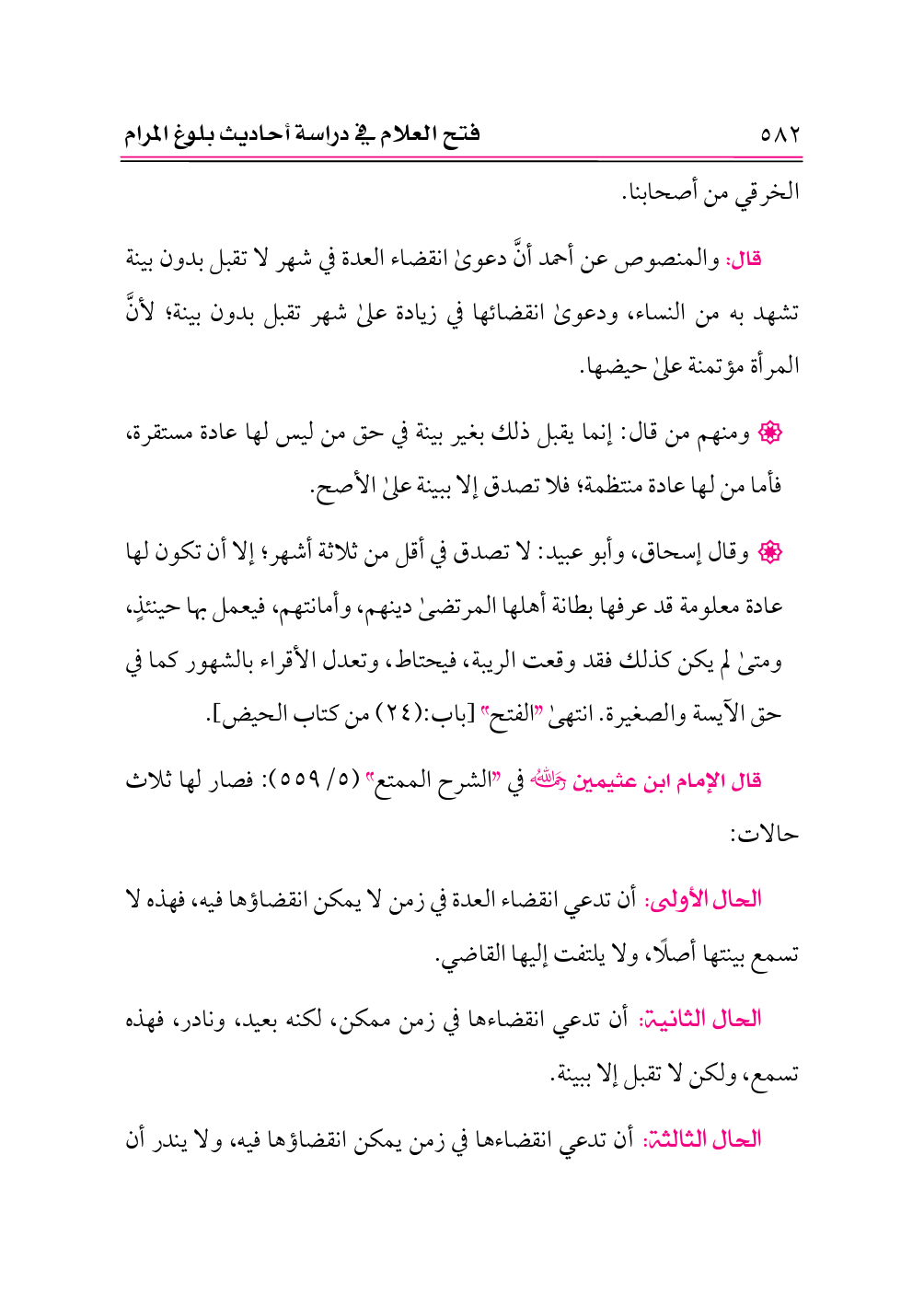 ٥٨٢ فتح العلام في دراسة أحاديث بلوغ المرام

الخرقي من أصحابنا.

قال: والمنصوص عن أحمد أنَّ دعوىٰ انقضاء العدة في شهر لا تقبل بدون بينة تشهد به من النساء، ودعوىٰ انقضائها في زيادة علىٰ شهر تقبل بدون بينة؛ لأنَّ المرأة مؤتمنة علىٰ حيضها.

۞ ومنهم من قال: إنما يقبل ذلك بغير بينة في حق من ليس لها عادة مستقرة، فأما من لها عادة منتظمة؛ فلا تصدق إلا ببينة علىٰ الأصح.

۞ وقال إسحاق، وأبو عبيد: لا تصدق في أقل من ثلاثة أشهر؛ إلا أن تكون لها عادة معلومة قد عرفها بطانة أهلها المرتضىٰ دينهم، وأمانتهم، فيعمل بها حينئذٍ، ومتىٰ لم يكن كذلك فقد وقعت الريبة، فيحتاط، وتعدل الأقراء بالشهور كما في حق الآيسة والصغيرة. انتهىٰ "الفتح" [باب:(٢٤) من كتاب الحيض].

قال الإمام ابن عثيمين رحمه الله في "الشرح الممتع" (٥/ ٥٥٩): فصار لها ثلاث حالات:

الحال الأولى: أن تدعي انقضاء العدة في زمن لا يمكن انقضاؤها فيه، فهذه لا تسمع بينتها أصلًا، ولا يلتفت إليها القاضي.

الحال الثانية: أن تدعي انقضاءها في زمن ممكن، لكنه بعيد، ونادر، فهذه تسمع، ولكن لا تقبل إلا ببينة.

الحال الثالثة: أن تدعي انقضاءها في زمن يمكن انقضاؤها فيه، ولا يندر أن